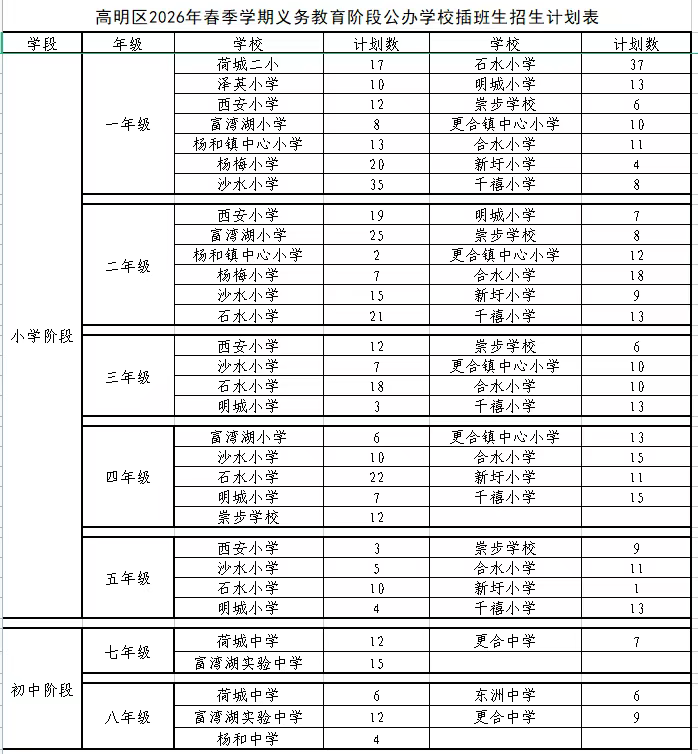 高明区2026年春季学期义务教育阶段公办学校插班生招生计划表

| 学段 | 年级 | 学校 | 计划数 | 学校 | 计划数 |
|---|---|---|---|---|---|
| 小学阶段 | 一年级 | 荷城二小 | 17 | 石水小学 | 37 |
| | | 泽英小学 | 10 | 明城小学 | 13 |
| | | 西安小学 | 12 | 崇步学校 | 6 |
| | | 富湾湖小学 | 8 | 更合镇中心小学 | 10 |
| | | 杨和镇中心小学 | 13 | 合水小学 | 11 |
| | | 杨梅小学 | 20 | 新圩小学 | 4 |
| | | 沙水小学 | 35 | 千禧小学 | 8 |
| | 二年级 | 西安小学 | 19 | 明城小学 | 7 |
| | | 富湾湖小学 | 25 | 崇步学校 | 8 |
| | | 杨和镇中心小学 | 2 | 更合镇中心小学 | 12 |
| | | 杨梅小学 | 7 | 合水小学 | 18 |
| | | 沙水小学 | 15 | 新圩小学 | 9 |
| | | 石水小学 | 21 | 千禧小学 | 13 |
| | 三年级 | 西安小学 | 12 | 崇步学校 | 6 |
| | | 沙水小学 | 7 | 更合镇中心小学 | 10 |
| | | 石水小学 | 18 | 合水小学 | 10 |
| | | 明城小学 | 3 | 千禧小学 | 13 |
| | 四年级 | 富湾湖小学 | 6 | 更合镇中心小学 | 13 |
| | | 沙水小学 | 10 | 合水小学 | 15 |
| | | 石水小学 | 22 | 新圩小学 | 11 |
| | | 明城小学 | 7 | 千禧小学 | 15 |
| | | 崇步学校 | 12 | | |
| | 五年级 | 西安小学 | 3 | 崇步学校 | 9 |
| | | 沙水小学 | 5 | 合水小学 | 11 |
| | | 石水小学 | 10 | 新圩小学 | 1 |
| | | 明城小学 | 4 | 千禧小学 | 13 |
| 初中阶段 | 七年级 | 荷城中学 | 12 | 更合中学 | 7 |
| | | 富湾湖实验中学 | 15 | | |
| | 八年级 | 荷城中学 | 6 | 东洲中学 | 6 |
| | | 富湾湖实验中学 | 12 | 更合中学 | 9 |
| | | 杨和中学 | 4 | | |